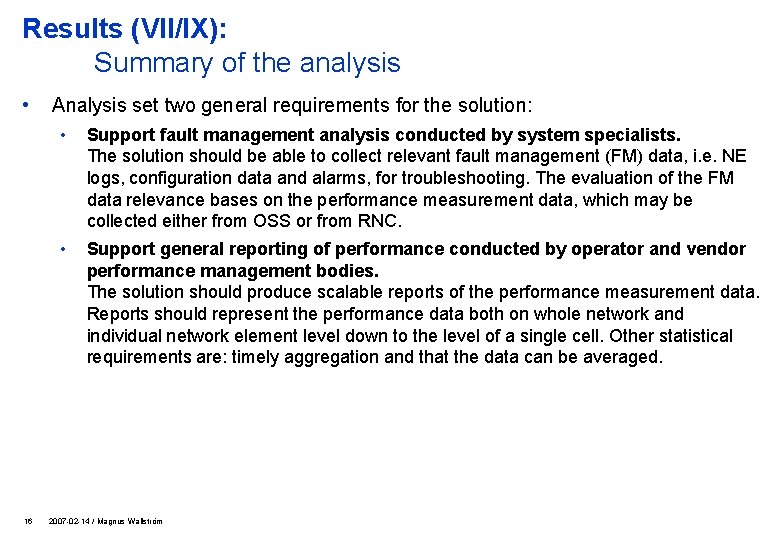 Results (VII/IX):
Summary of the analysis

• Analysis set two general requirements for the solution:

• Support fault management analysis conducted by system specialists.
The solution should be able to collect relevant fault management (FM) data, i.e. NE logs, configuration data and alarms, for troubleshooting. The evaluation of the FM data relevance bases on the performance measurement data, which may be collected either from OSS or from RNC.

• Support general reporting of performance conducted by operator and vendor performance management bodies.
The solution should produce scalable reports of the performance measurement data. Reports should represent the performance data both on whole network and individual network element level down to the level of a single cell. Other statistical requirements are: timely aggregation and that the data can be averaged.

16 2007-02-14 / Magnus Wallström